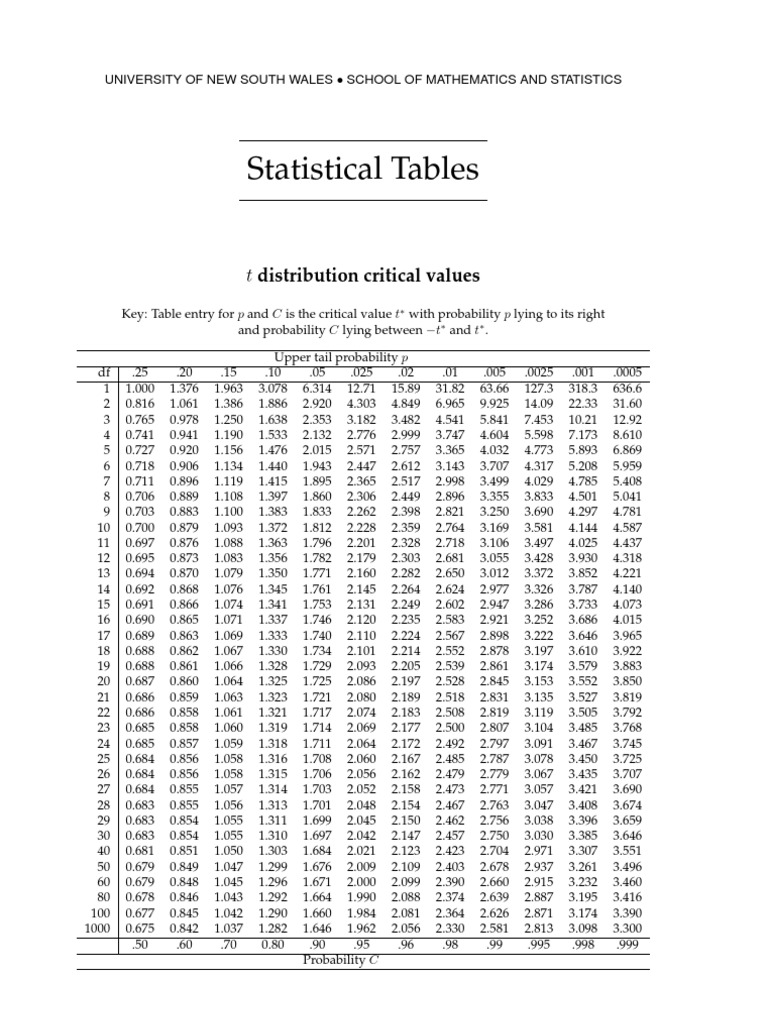 UNIVERSITY OF NEW SOUTH WALES • SCHOOL OF MATHEMATICS AND STATISTICS

Statistical Tables

$t$ distribution critical values

Key: Table entry for $p$ and $C$ is the critical value $t^*$ with probability $p$ lying to its right and probability $C$ lying between $-t^*$ and $t^*$.

Upper tail probability $p$

| df | .25 | .20 | .15 | .10 | .05 | .025 | .02 | .01 | .005 | .0025 | .001 | .0005 |
|---|---|---|---|---|---|---|---|---|---|---|---|---|
| 1 | 1.000 | 1.376 | 1.963 | 3.078 | 6.314 | 12.71 | 15.89 | 31.82 | 63.66 | 127.3 | 318.3 | 636.6 |
| 2 | 0.816 | 1.061 | 1.386 | 1.886 | 2.920 | 4.303 | 4.849 | 6.965 | 9.925 | 14.09 | 22.33 | 31.60 |
| 3 | 0.765 | 0.978 | 1.250 | 1.638 | 2.353 | 3.182 | 3.482 | 4.541 | 5.841 | 7.453 | 10.21 | 12.92 |
| 4 | 0.741 | 0.941 | 1.190 | 1.533 | 2.132 | 2.776 | 2.999 | 3.747 | 4.604 | 5.598 | 7.173 | 8.610 |
| 5 | 0.727 | 0.920 | 1.156 | 1.476 | 2.015 | 2.571 | 2.757 | 3.365 | 4.032 | 4.773 | 5.893 | 6.869 |
| 6 | 0.718 | 0.906 | 1.134 | 1.440 | 1.943 | 2.447 | 2.612 | 3.143 | 3.707 | 4.317 | 5.208 | 5.959 |
| 7 | 0.711 | 0.896 | 1.119 | 1.415 | 1.895 | 2.365 | 2.517 | 2.998 | 3.499 | 4.029 | 4.785 | 5.408 |
| 8 | 0.706 | 0.889 | 1.108 | 1.397 | 1.860 | 2.306 | 2.449 | 2.896 | 3.355 | 3.833 | 4.501 | 5.041 |
| 9 | 0.703 | 0.883 | 1.100 | 1.383 | 1.833 | 2.262 | 2.398 | 2.821 | 3.250 | 3.690 | 4.297 | 4.781 |
| 10 | 0.700 | 0.879 | 1.093 | 1.372 | 1.812 | 2.228 | 2.359 | 2.764 | 3.169 | 3.581 | 4.144 | 4.587 |
| 11 | 0.697 | 0.876 | 1.088 | 1.363 | 1.796 | 2.201 | 2.328 | 2.718 | 3.106 | 3.497 | 4.025 | 4.437 |
| 12 | 0.695 | 0.873 | 1.083 | 1.356 | 1.782 | 2.179 | 2.303 | 2.681 | 3.055 | 3.428 | 3.930 | 4.318 |
| 13 | 0.694 | 0.870 | 1.079 | 1.350 | 1.771 | 2.160 | 2.282 | 2.650 | 3.012 | 3.372 | 3.852 | 4.221 |
| 14 | 0.692 | 0.868 | 1.076 | 1.345 | 1.761 | 2.145 | 2.264 | 2.624 | 2.977 | 3.326 | 3.787 | 4.140 |
| 15 | 0.691 | 0.866 | 1.074 | 1.341 | 1.753 | 2.131 | 2.249 | 2.602 | 2.947 | 3.286 | 3.733 | 4.073 |
| 16 | 0.690 | 0.865 | 1.071 | 1.337 | 1.746 | 2.120 | 2.235 | 2.583 | 2.921 | 3.252 | 3.686 | 4.015 |
| 17 | 0.689 | 0.863 | 1.069 | 1.333 | 1.740 | 2.110 | 2.224 | 2.567 | 2.898 | 3.222 | 3.646 | 3.965 |
| 18 | 0.688 | 0.862 | 1.067 | 1.330 | 1.734 | 2.101 | 2.214 | 2.552 | 2.878 | 3.197 | 3.610 | 3.922 |
| 19 | 0.688 | 0.861 | 1.066 | 1.328 | 1.729 | 2.093 | 2.205 | 2.539 | 2.861 | 3.174 | 3.579 | 3.883 |
| 20 | 0.687 | 0.860 | 1.064 | 1.325 | 1.725 | 2.086 | 2.197 | 2.528 | 2.845 | 3.153 | 3.552 | 3.850 |
| 21 | 0.686 | 0.859 | 1.063 | 1.323 | 1.721 | 2.080 | 2.189 | 2.518 | 2.831 | 3.135 | 3.527 | 3.819 |
| 22 | 0.686 | 0.858 | 1.061 | 1.321 | 1.717 | 2.074 | 2.183 | 2.508 | 2.819 | 3.119 | 3.505 | 3.792 |
| 23 | 0.685 | 0.858 | 1.060 | 1.319 | 1.714 | 2.069 | 2.177 | 2.500 | 2.807 | 3.104 | 3.485 | 3.768 |
| 24 | 0.685 | 0.857 | 1.059 | 1.318 | 1.711 | 2.064 | 2.172 | 2.492 | 2.797 | 3.091 | 3.467 | 3.745 |
| 25 | 0.684 | 0.856 | 1.058 | 1.316 | 1.708 | 2.060 | 2.167 | 2.485 | 2.787 | 3.078 | 3.450 | 3.725 |
| 26 | 0.684 | 0.856 | 1.058 | 1.315 | 1.706 | 2.056 | 2.162 | 2.479 | 2.779 | 3.067 | 3.435 | 3.707 |
| 27 | 0.684 | 0.855 | 1.057 | 1.314 | 1.703 | 2.052 | 2.158 | 2.473 | 2.771 | 3.057 | 3.421 | 3.690 |
| 28 | 0.683 | 0.855 | 1.056 | 1.313 | 1.701 | 2.048 | 2.154 | 2.467 | 2.763 | 3.047 | 3.408 | 3.674 |
| 29 | 0.683 | 0.854 | 1.055 | 1.311 | 1.699 | 2.045 | 2.150 | 2.462 | 2.756 | 3.038 | 3.396 | 3.659 |
| 30 | 0.683 | 0.854 | 1.055 | 1.310 | 1.697 | 2.042 | 2.147 | 2.457 | 2.750 | 3.030 | 3.385 | 3.646 |
| 40 | 0.681 | 0.851 | 1.050 | 1.303 | 1.684 | 2.021 | 2.123 | 2.423 | 2.704 | 2.971 | 3.307 | 3.551 |
| 50 | 0.679 | 0.849 | 1.047 | 1.299 | 1.676 | 2.009 | 2.109 | 2.403 | 2.678 | 2.937 | 3.261 | 3.496 |
| 60 | 0.679 | 0.848 | 1.045 | 1.296 | 1.671 | 2.000 | 2.099 | 2.390 | 2.660 | 2.915 | 3.232 | 3.460 |
| 80 | 0.678 | 0.846 | 1.043 | 1.292 | 1.664 | 1.990 | 2.088 | 2.374 | 2.639 | 2.887 | 3.195 | 3.416 |
| 100 | 0.677 | 0.845 | 1.042 | 1.290 | 1.660 | 1.984 | 2.081 | 2.364 | 2.626 | 2.871 | 3.174 | 3.390 |
| 1000 | 0.675 | 0.842 | 1.037 | 1.282 | 1.646 | 1.962 | 2.056 | 2.330 | 2.581 | 2.813 | 3.098 | 3.300 |
| | .50 | .60 | .70 | 0.80 | .90 | .95 | .96 | .98 | .99 | .995 | .998 | .999 |

Probability $C$